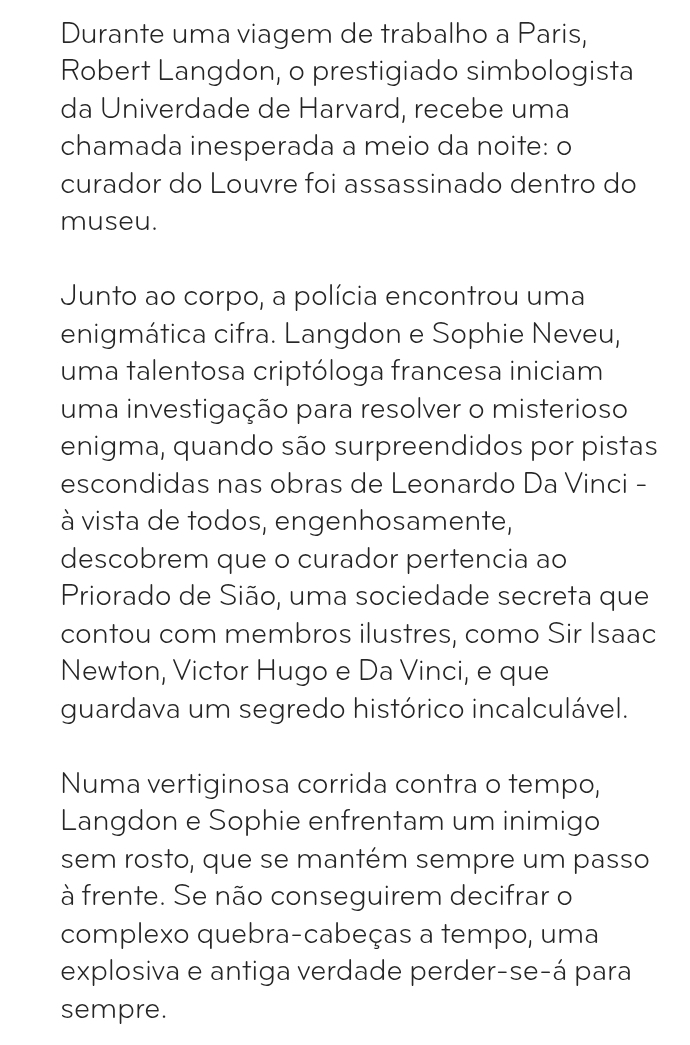 Durante uma viagem de trabalho a Paris, Robert Langdon, o prestigiado simbologista da Univerdade de Harvard, recebe uma chamada inesperada a meio da noite: o curador do Louvre foi assassinado dentro do museu.

Junto ao corpo, a polícia encontrou uma enigmática cifra. Langdon e Sophie Neveu, uma talentosa criptóloga francesa iniciam uma investigação para resolver o misterioso enigma, quando são surpreendidos por pistas escondidas nas obras de Leonardo Da Vinci - à vista de todos, engenhosamente, descobrem que o curador pertencia ao Priorado de Sião, uma sociedade secreta que contou com membros ilustres, como Sir Isaac Newton, Victor Hugo e Da Vinci, e que guardava um segredo histórico incalculável.

Numa vertiginosa corrida contra o tempo, Langdon e Sophie enfrentam um inimigo sem rosto, que se mantém sempre um passo à frente. Se não conseguirem decifrar o complexo quebra-cabeças a tempo, uma explosiva e antiga verdade perder-se-á para sempre.